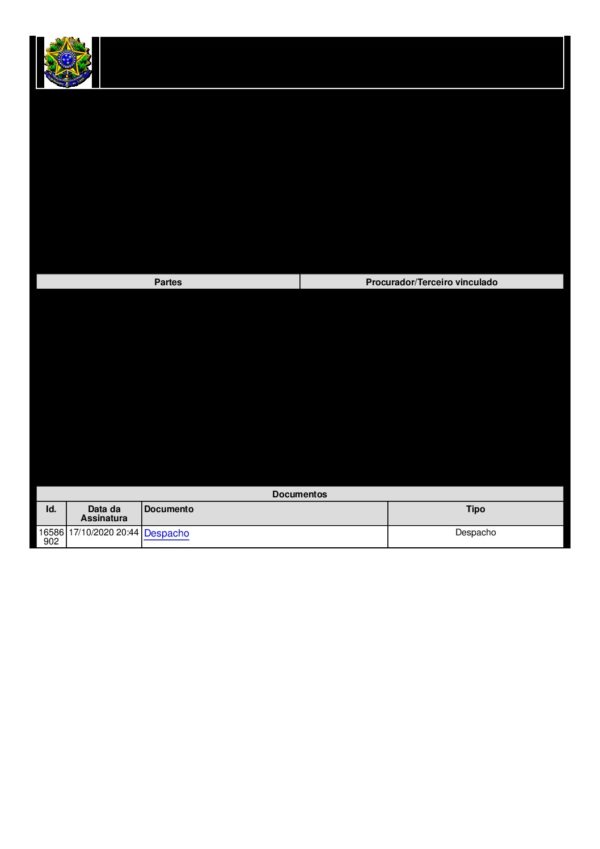 | Partes | Procurador/Terceiro vinculado |
|---|---|

Documentos

| Id. | Data da Assinatura | Documento | Tipo |
|---|---|---|---|
| 16586902 | 17/10/2020 20:44 | Despacho | Despacho |